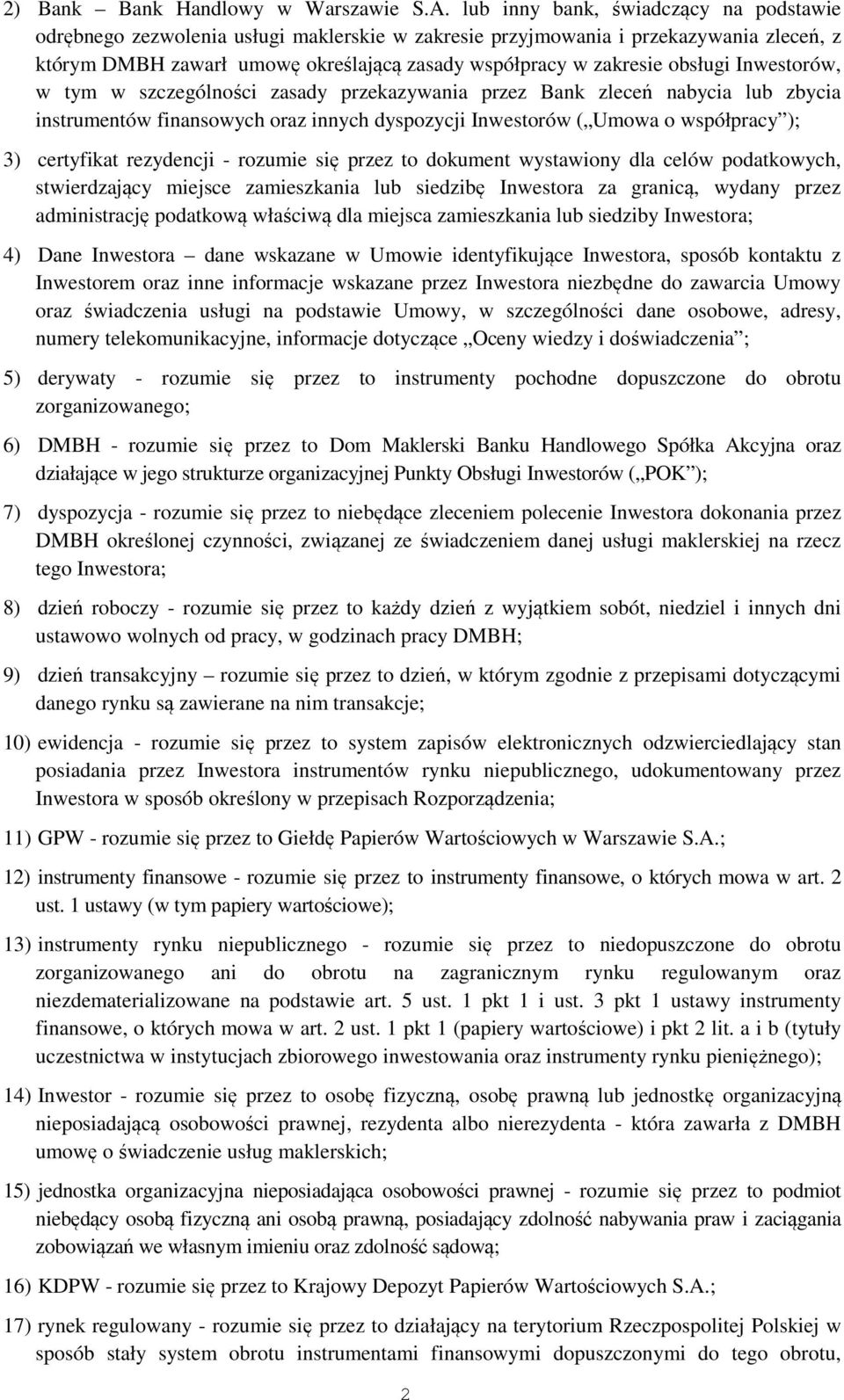 2) Bank – Bank Handlowy w Warszawie S.A. lub inny bank, świadczący na podstawie odrębnego zezwolenia usługi maklerskie w zakresie przyjmowania i przekazywania zleceń, z którym DMBH zawarł umowę określającą zasady współpracy w zakresie obsługi Inwestorów, w tym w szczególności zasady przekazywania przez Bank zleceń nabycia lub zbycia instrumentów finansowych oraz innych dyspozycji Inwestorów („Umowa o współpracy”);

3) certyfikat rezydencji - rozumie się przez to dokument wystawiony dla celów podatkowych, stwierdzający miejsce zamieszkania lub siedzibę Inwestora za granicą, wydany przez administrację podatkową właściwą dla miejsca zamieszkania lub siedziby Inwestora;

4) Dane Inwestora – dane wskazane w Umowie identyfikujące Inwestora, sposób kontaktu z Inwestorem oraz inne informacje wskazane przez Inwestora niezbędne do zawarcia Umowy oraz świadczenia usługi na podstawie Umowy, w szczególności dane osobowe, adresy, numery telekomunikacyjne, informacje dotyczące „Oceny wiedzy i doświadczenia”;

5) derywaty - rozumie się przez to instrumenty pochodne dopuszczone do obrotu zorganizowanego;

6) DMBH - rozumie się przez to Dom Maklerski Banku Handlowego Spółka Akcyjna oraz działające w jego strukturze organizacyjnej Punkty Obsługi Inwestorów („POK”);

7) dyspozycja - rozumie się przez to niebędące zleceniem polecenie Inwestora dokonania przez DMBH określonej czynności, związanej ze świadczeniem danej usługi maklerskiej na rzecz tego Inwestora;

8) dzień roboczy - rozumie się przez to każdy dzień z wyjątkiem sobót, niedziel i innych dni ustawowo wolnych od pracy, w godzinach pracy DMBH;

9) dzień transakcyjny – rozumie się przez to dzień, w którym zgodnie z przepisami dotyczącymi danego rynku są zawierane na nim transakcje;

10) ewidencja - rozumie się przez to system zapisów elektronicznych odzwierciedlający stan posiadania przez Inwestora instrumentów rynku niepublicznego, udokumentowany przez Inwestora w sposób określony w przepisach Rozporządzenia;

11) GPW - rozumie się przez to Giełdę Papierów Wartościowych w Warszawie S.A.;

12) instrumenty finansowe - rozumie się przez to instrumenty finansowe, o których mowa w art. 2 ust. 1 ustawy (w tym papiery wartościowe);

13) instrumenty rynku niepublicznego - rozumie się przez to niedopuszczone do obrotu zorganizowanego ani do obrotu na zagranicznym rynku regulowanym oraz niezdematerializowane na podstawie art. 5 ust. 1 pkt 1 i ust. 3 pkt 1 ustawy instrumenty finansowe, o których mowa w art. 2 ust. 1 pkt 1 (papiery wartościowe) i pkt 2 lit. a i b (tytuły uczestnictwa w instytucjach zbiorowego inwestowania oraz instrumenty rynku pieniężnego);

14) Inwestor - rozumie się przez to osobę fizyczną, osobę prawną lub jednostkę organizacyjną nieposiadającą osobowości prawnej, rezydenta albo nierezydenta - która zawarła z DMBH umowę o świadczenie usług maklerskich;

15) jednostka organizacyjna nieposiadająca osobowości prawnej - rozumie się przez to podmiot niebędący osobą fizyczną ani osobą prawną, posiadający zdolność nabywania praw i zaciągania zobowiązań we własnym imieniu oraz zdolność sądową;

16) KDPW - rozumie się przez to Krajowy Depozyt Papierów Wartościowych S.A.;

17) rynek regulowany - rozumie się przez to działający na terytorium Rzeczpospolitej Polskiej w sposób stały system obrotu instrumentami finansowymi dopuszczonymi do tego obrotu,

2